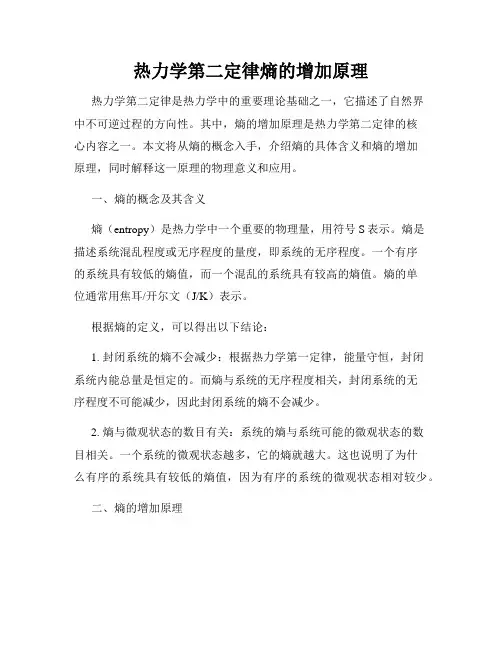 热力学第二定律熵的增加原理

热力学第二定律是热力学中的重要理论基础之一，它描述了自然界中不可逆过程的方向性。其中，熵的增加原理是热力学第二定律的核心内容之一。本文将从熵的概念入手，介绍熵的具体含义和熵的增加原理，同时解释这一原理的物理意义和应用。

一、熵的概念及其含义

熵（entropy）是热力学中一个重要的物理量，用符号 S 表示。熵是描述系统混乱程度或无序程度的量度，即系统的无序程度。一个有序的系统具有较低的熵值，而一个混乱的系统具有较高的熵值。熵的单位通常用焦耳/开尔文（J/K）表示。

根据熵的定义，可以得出以下结论：

1. 封闭系统的熵不会减少：根据热力学第一定律，能量守恒，封闭系统内能总量是恒定的。而熵与系统的无序程度相关，封闭系统的无序程度不可能减少，因此封闭系统的熵不会减少。

2. 熵与微观状态的数目有关：系统的熵与系统可能的微观状态的数目相关。一个系统的微观状态越多，它的熵就越大。这也说明了为什么有序的系统具有较低的熵值，因为有序的系统的微观状态相对较少。

二、熵的增加原理